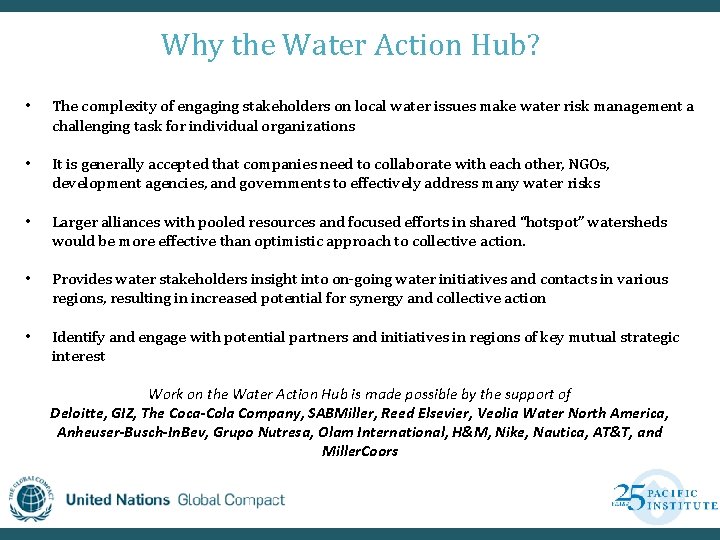 Why the Water Action Hub?

• The complexity of engaging stakeholders on local water issues make water risk management a challenging task for individual organizations

• It is generally accepted that companies need to collaborate with each other, NGOs, development agencies, and governments to effectively address many water risks

• Larger alliances with pooled resources and focused efforts in shared "hotspot" watersheds would be more effective than optimistic approach to collective action.

• Provides water stakeholders insight into on-going water initiatives and contacts in various regions, resulting in increased potential for synergy and collective action

• Identify and engage with potential partners and initiatives in regions of key mutual strategic interest

Work on the Water Action Hub is made possible by the support of
Deloitte, GIZ, The Coca-Cola Company, SABMiller, Reed Elsevier, Veolia Water North America, Anheuser-Busch-InBev, Grupo Nutresa, Olam International, H&M, Nike, Nautica, AT&T, and MillerCoors

THE GLOBAL COMPACT

United Nations Global Compact

25 PACIFIC INSTITUTE